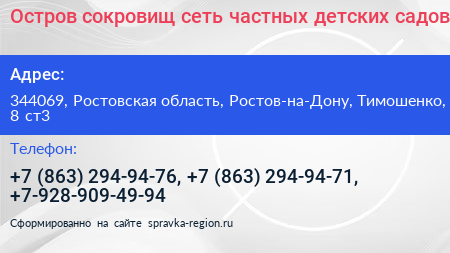 Остров сокровищ сеть частных детских садов

Адрес:

344069, Ростовская область, Ростов-на-Дону, Тимошенко, 8 ст3

Телефон:

+7 (863) 294-94-76, +7 (863) 294-94-71, +7-928-909-49-94

Сформированно на сайте spravka-region.ru